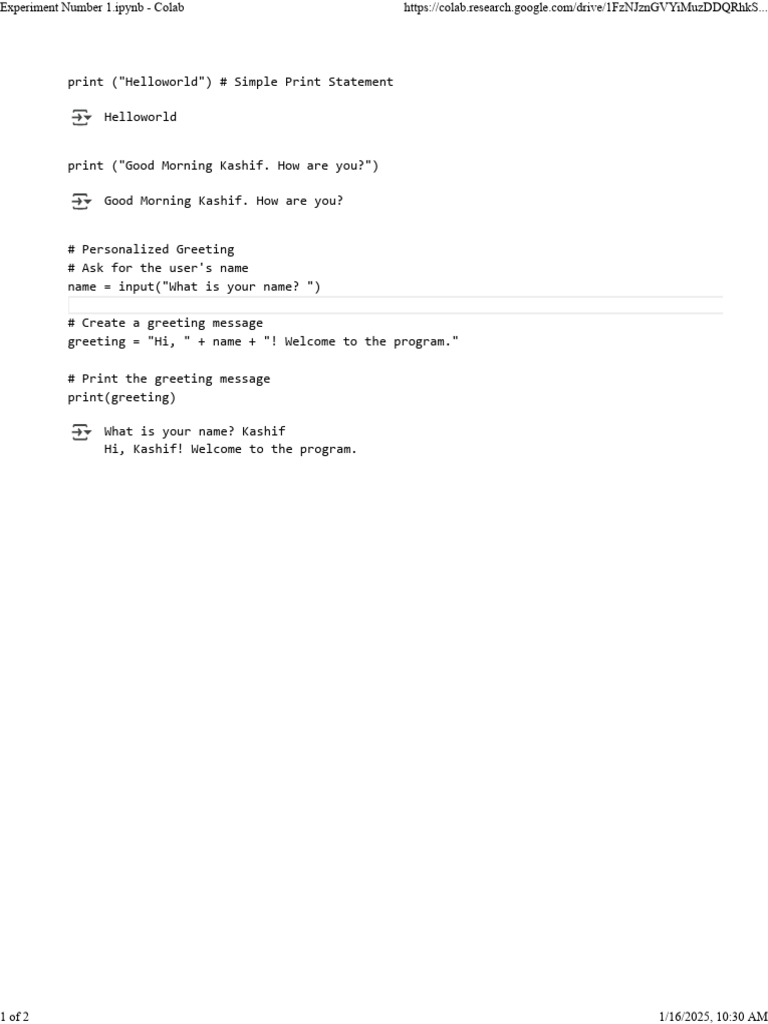 Experiment Number 1.ipynb - Colab

https://colab.research.google.com/drive/1FzNJznGVYiMuzDDQRhkS...

print ("Helloworld") # Simple Print Statement

Helloworld

print ("Good Morning Kashif. How are you?")

Good Morning Kashif. How are you?

# Personalized Greeting
# Ask for the user's name
name = input("What is your name? ")

# Create a greeting message
greeting = "Hi, " + name + "! Welcome to the program."

# Print the greeting message
print(greeting)

What is your name? Kashif
Hi, Kashif! Welcome to the program.

1 of 2

1/16/2025, 10:30 AM